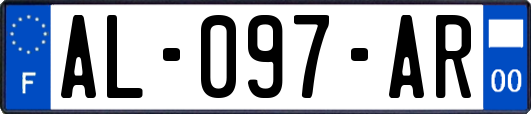 F
AL-097-AR
00